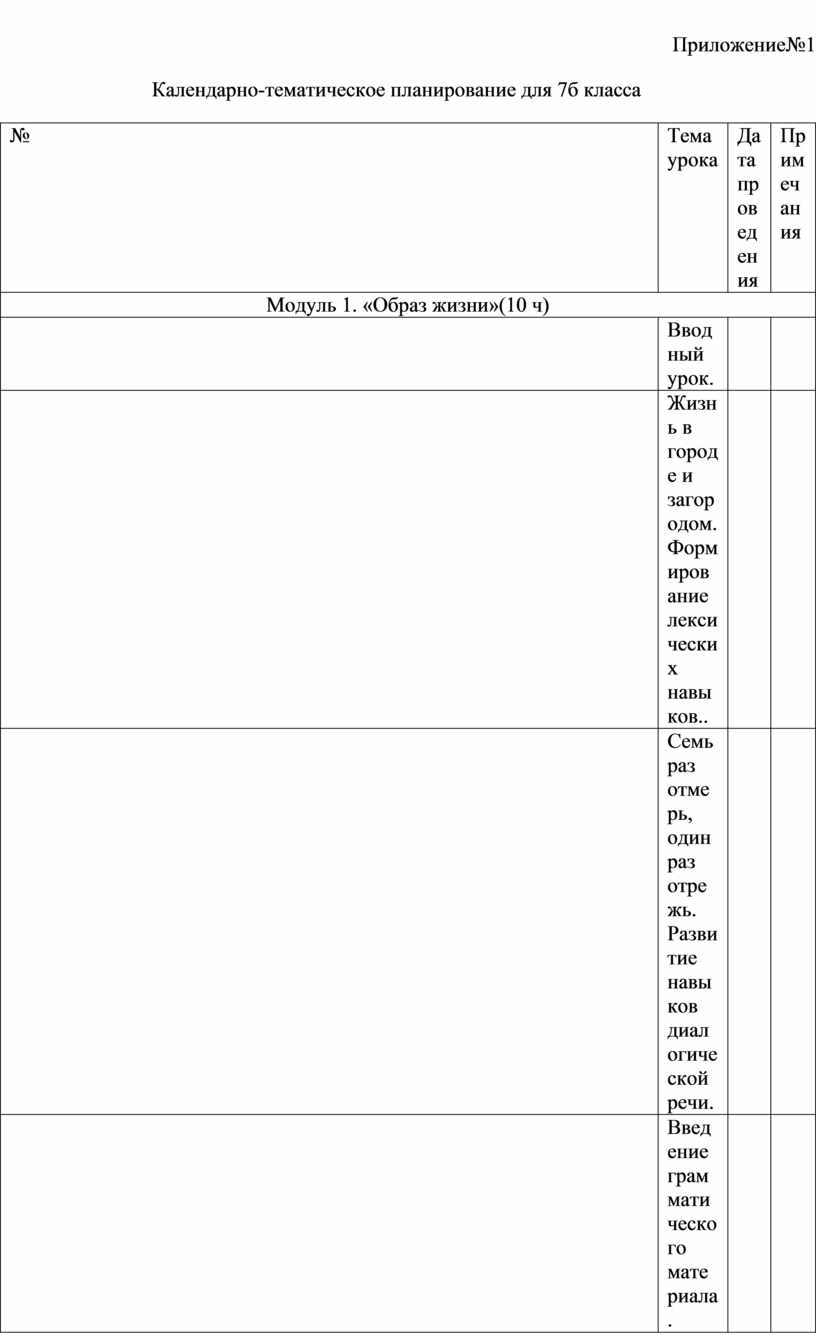 Приложение№1

Календарно-тематическое планирование для 7б класса

| № | Тема урока | Дата проведения | Примечания |
|---|---|---|---|
| Модуль 1. «Образ жизни»(10 ч) | | | |
| | Вводный урок. | | |
| | Жизнь в городе и загородом. Формирование лексических навыков.. | | |
| | Семь раз отмерь, один раз отрежь. Развитие навыков диалогической речи. | | |
| | Введение грамматического материала. | | |